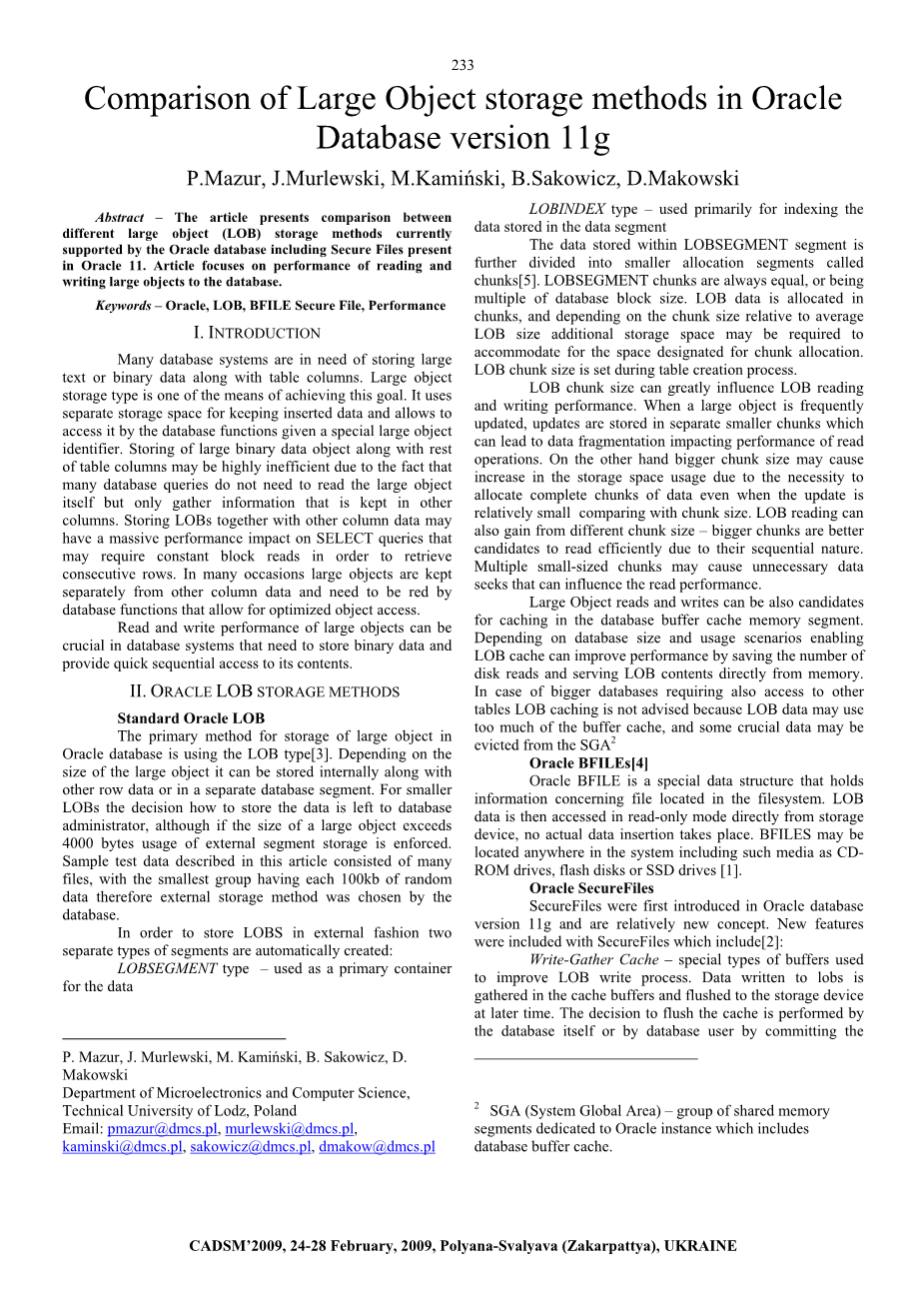 233

Comparison of Large Object storage methods in Oracle Database version 11g

P.Mazur, J.Murlewski, M.Kamiński, B.Sakowicz, D.Makowski

Abstract – The article presents comparison between different large object (LOB) storage methods currently supported by the Oracle database including Secure Files present in Oracle 11. Article focuses on performance of reading and writing large objects to the database.

Keywords – Oracle, LOB, BFILE Secure File, Performance

I. INTRODUCTION

Many database systems are in need of storing large text or binary data along with table columns. Large object storage type is one of the means of achieving this goal. It uses separate storage space for keeping inserted data and allows to access it by the database functions given a special large object identifier. Storing of large binary data object along with rest of table columns may be highly inefficient due to the fact that many database queries do not need to read the large object itself but only gather information that is kept in other columns. Storing LOBs together with other column data may have a massive performance impact on SELECT queries that may require constant block reads in order to retrieve consecutive rows. In many occasions large objects are kept separately from other column data and need to be red by database functions that allow for optimized object access.

Read and write performance of large objects can be crucial in database systems that need to store binary data and provide quick sequential access to its contents.

II. ORACLE LOB STORAGE METHODS

Standard Oracle LOB

The primary method for storage of large object in Oracle database is using the LOB type[3]. Depending on the size of the large object it can be stored internally along with other row data or in a separate database segment. For smaller LOBs the decision how to store the data is left to database administrator, although if the size of a large object exceeds 4000 bytes usage of external segment storage is enforced. Sample test data described in this article consisted of many files, with the smallest group having each 100kb of random data therefore external storage method was chosen by the database.

In order to store LOBS in external fashion two separate types of segments are automatically created:

LOBSEGMENT type – used as a primary container for the data

P. Mazur, J. Murlewski, M. Kamiński, B. Sakowicz, D. Makowski
Department of Microelectronics and Computer Science, Technical University of Lodz, Poland
Email: pmazur@dmcs.pl, murlewski@dmcs.pl, kaminski@dmcs.pl, sakowicz@dmcs.pl, dmakow@dmcs.pl

LOBINDEX type – used primarily for indexing the data stored in the data segment

The data stored within LOBSEGMENT segment is further divided into smaller allocation segments called chunks[5]. LOBSEGMENT chunks are always equal, or being multiple of database block size. LOB data is allocated in chunks, and depending on the chunk size relative to average LOB size additional storage space may be required to accommodate for the space designated for chunk allocation. LOB chunk size is set during table creation process.

LOB chunk size can greatly influence LOB reading and writing performance. When a large object is frequently updated, updates are stored in separate smaller chunks which can lead to data fragmentation impacting performance of read operations. On the other hand bigger chunk size may cause increase in the storage space usage due to the necessity to allocate complete chunks of data even when the update is relatively small comparing with chunk size. LOB reading can also gain from different chunk size – bigger chunks are better candidates to read efficiently due to their sequential nature. Multiple small-sized chunks may cause unnecessary data seeks that can influence the read performance.

Large Object reads and writes can be also candidates for caching in the database buffer cache memory segment. Depending on database size and usage scenarios enabling LOB cache can improve performance by saving the number of disk reads and serving LOB contents directly from memory. In case of bigger databases requiring also access to other tables LOB caching is not advised because LOB data may use too much of the buffer cache, and some crucial data may be evicted from the SGA$^2$

Oracle BFILEs[4]

Oracle BFILE is a special data structure that holds information concerning file located in the filesystem. LOB data is then accessed in read-only mode directly from storage device, no actual data insertion takes place. BFILES may be located anywhere in the system including such media as CD-ROM drives, flash disks or SSD drives [1].

Oracle SecureFiles

SecureFiles were first introduced in Oracle database version 11g and are relatively new concept. New features were included with SecureFiles which include[2]:

Write-Gather Cache – special types of buffers used to improve LOB write process. Data written to lobs is gathered in the cache buffers and flushed to the storage device at later time. The decision to flush the cache is performed by the database itself or by database user by committing the

$^2$ SGA (System Global Area) – group of shared memory segments dedicated to Oracle instance which includes database buffer cache.

CADSM'2009, 24-28 February, 2009, Polyana-Svalyava (Zakarpattya), UKRAINE